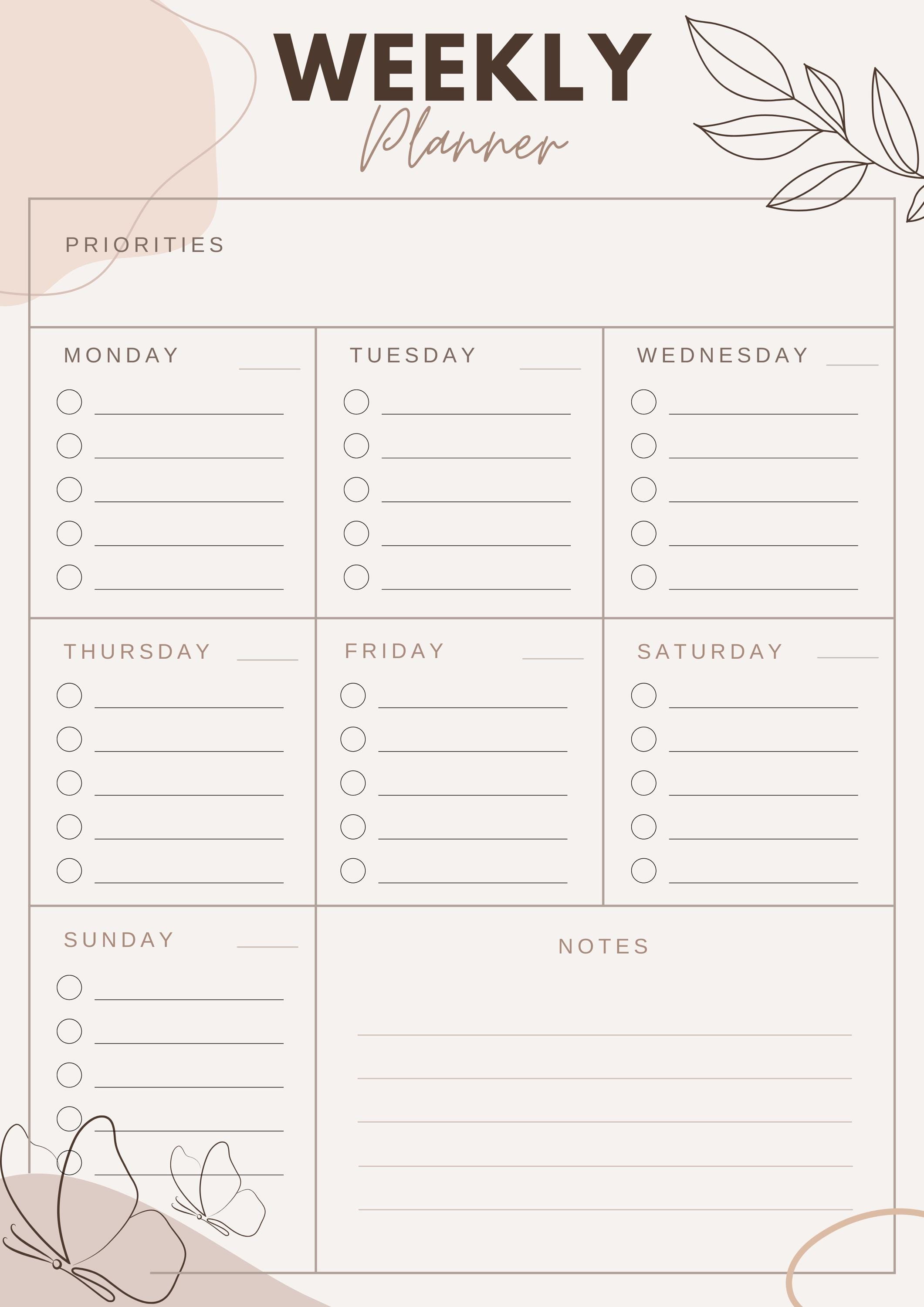 WEEKLY
Planner

PRIORITIES

MONDAY

TUESDAY

WEDNESDAY

THURSDAY

FRIDAY

SATURDAY

SUNDAY

NOTES